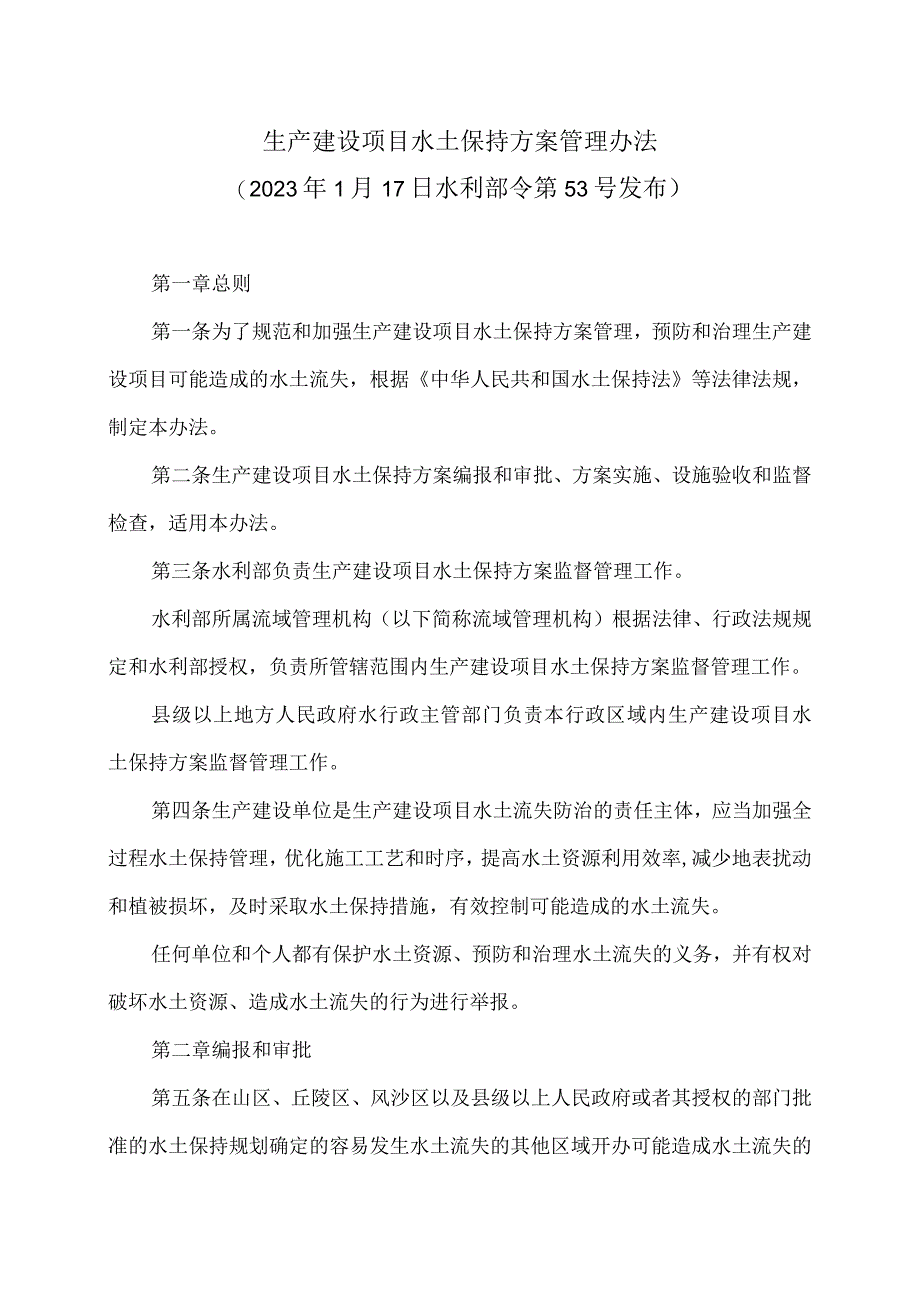 生产建设项目水土保持方案管理办法
（2023年1月17日水利部令第53号发布）

第一章总则

第一条为了规范和加强生产建设项目水土保持方案管理，预防和治理生产建设项目可能造成的水土流失，根据《中华人民共和国水土保持法》等法律法规，制定本办法。

第二条生产建设项目水土保持方案编报和审批、方案实施、设施验收和监督检查，适用本办法。

第三条水利部负责生产建设项目水土保持方案监督管理工作。

水利部所属流域管理机构（以下简称流域管理机构）根据法律、行政法规规定和水利部授权，负责所管辖范围内生产建设项目水土保持方案监督管理工作。

县级以上地方人民政府水行政主管部门负责本行政区域内生产建设项目水土保持方案监督管理工作。

第四条生产建设单位是生产建设项目水土流失防治的责任主体，应当加强全过程水土保持管理，优化施工工艺和时序，提高水土资源利用效率，减少地表扰动和植被损坏，及时采取水土保持措施，有效控制可能造成的水土流失。

任何单位和个人都有保护水土资源、预防和治理水土流失的义务，并有权对破坏水土资源、造成水土流失的行为进行举报。

第二章编报和审批

第五条在山区、丘陵区、风沙区以及县级以上人民政府或者其授权的部门批准的水土保持规划确定的容易发生水土流失的其他区域开办可能造成水土流失的